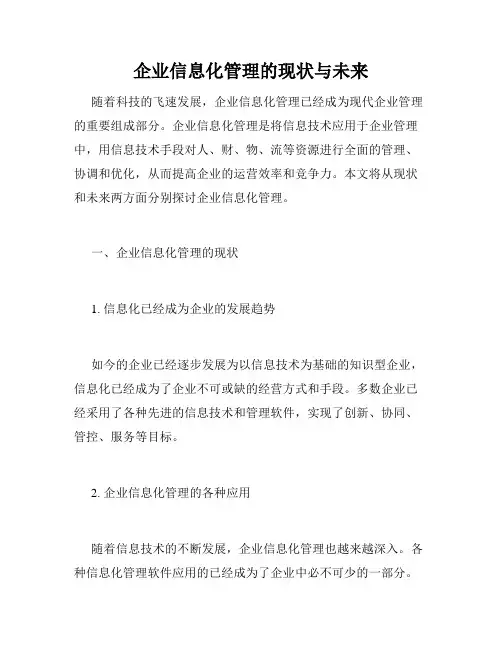 企业信息化管理的现状与未来

随着科技的飞速发展，企业信息化管理已经成为现代企业管理的重要组成部分。企业信息化管理是将信息技术应用于企业管理中，用信息技术手段对人、财、物、流等资源进行全面的管理、协调和优化，从而提高企业的运营效率和竞争力。本文将从现状和未来两方面分别探讨企业信息化管理。

一、企业信息化管理的现状

1. 信息化已经成为企业的发展趋势

如今的企业已经逐步发展为以信息技术为基础的知识型企业，信息化已经成为了企业不可或缺的经营方式和手段。多数企业已经采用了各种先进的信息技术和管理软件，实现了创新、协同、管控、服务等目标。

2. 企业信息化管理的各种应用

随着信息技术的不断发展，企业信息化管理也越来越深入。各种信息化管理软件应用的已经成为了企业中必不可少的一部分。